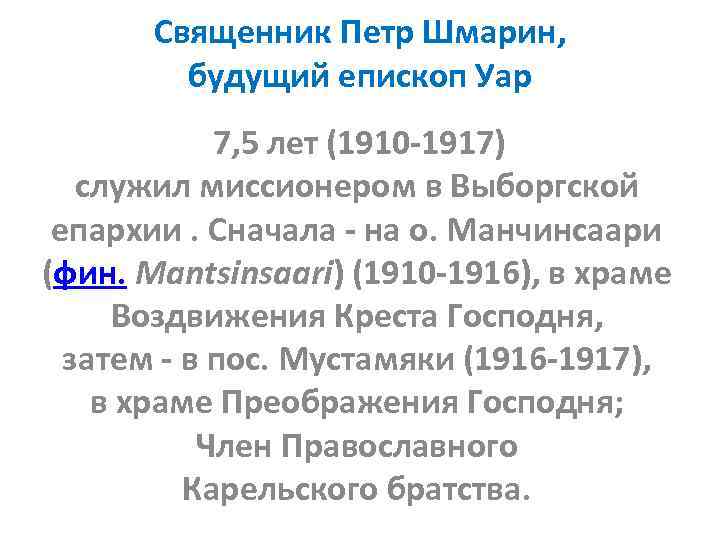 Священник Петр Шмарин, будущий епископ Уар

7,5 лет (1910-1917) служил миссионером в Выборгской епархии . Сначала - на о. Манчинсаари (фин. Mantsinsaari) (1910-1916), в храме Воздвижения Креста Господня, затем - в пос. Мустамяки (1916-1917), в храме Преображения Господня; Член Православного Карельского братства.